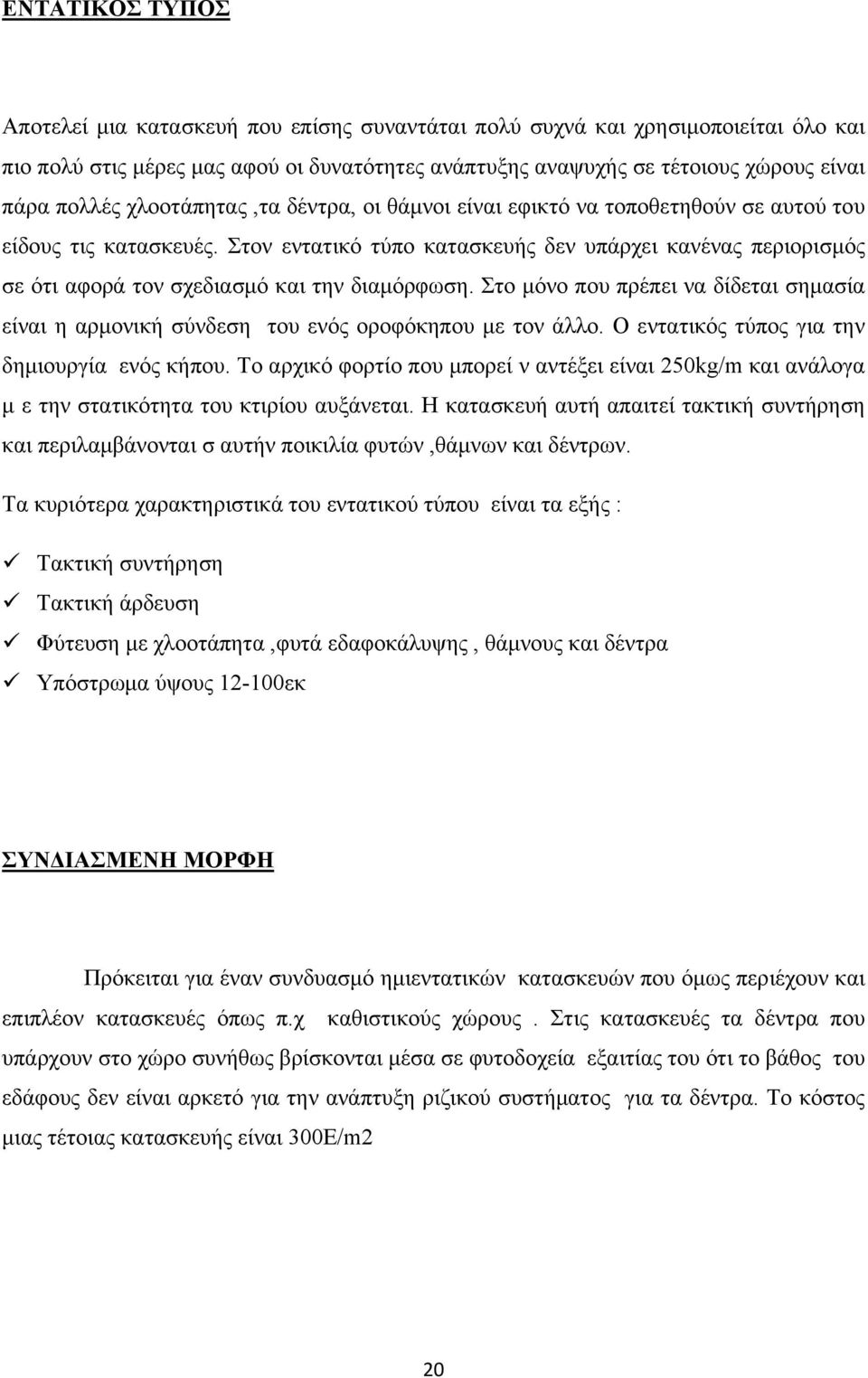 ΕΝΤΑΤΙΚΟΣ ΤΥΠΟΣ

Αποτελεί μια κατασκευή που επίσης συναντάται πολύ συχνά και χρησιμοποιείται όλο και πιο πολύ στις μέρες μας αφού οι δυνατότητες ανάπτυξης αναψυχής σε τέτοιους χώρους είναι πάρα πολλές χλοοτάπητας ,τα δέντρα, οι θάμνοι είναι εφικτό να τοποθετηθούν σε αυτού του είδους τις κατασκευές. Στον εντατικό τύπο κατασκευής δεν υπάρχει κανένας περιορισμός σε ότι αφορά τον σχεδιασμό και την διαμόρφωση. Στο μόνο που πρέπει να δίδεται σημασία είναι η αρμονική σύνδεση του ενός οροφόκηπου με τον άλλο. Ο εντατικός τύπος για την δημιουργία ενός κήπου. Το αρχικό φορτίο που μπορεί ν αντέξει είναι 250kg/m και ανάλογα μ ε την στατικότητα του κτιρίου αυξάνεται. Η κατασκευή αυτή απαιτεί τακτική συντήρηση και περιλαμβάνονται σ αυτήν ποικιλία φυτών ,θάμνων και δέντρων.

Τα κυριότερα χαρακτηριστικά του εντατικού τύπου είναι τα εξής :

✓ Τακτική συντήρηση
✓ Τακτική άρδευση
✓ Φύτευση με χλοοτάπητα ,φυτά εδαφοκάλυψης , θάμνους και δέντρα
✓ Υπόστρωμα ύψους 12-100εκ

ΣΥΝΔΙΑΣΜΕΝΗ ΜΟΡΦΗ

Πρόκειται για έναν συνδυασμό ημιεντατικών κατασκευών που όμως περιέχουν και επιπλέον κατασκευές όπως π.χ καθιστικούς χώρους . Στις κατασκευές τα δέντρα που υπάρχουν στο χώρο συνήθως βρίσκονται μέσα σε φυτοδοχεία εξαιτίας του ότι το βάθος του εδάφους δεν είναι αρκετό για την ανάπτυξη ριζικού συστήματος για τα δέντρα. Το κόστος μιας τέτοιας κατασκευής είναι 300Ε/m2

20